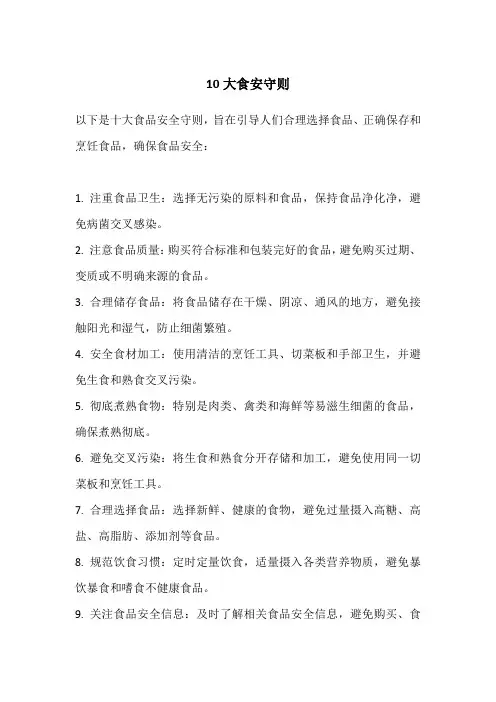 10 大食安守则

以下是十大食品安全守则，旨在引导人们合理选择食品、正确保存和烹饪食品，确保食品安全：

1. 注重食品卫生：选择无污染的原料和食品，保持食品净化净，避免病菌交叉感染。

2. 注意食品质量：购买符合标准和包装完好的食品，避免购买过期、变质或不明确来源的食品。

3. 合理储存食品：将食品储存在干燥、阴凉、通风的地方，避免接触阳光和湿气，防止细菌繁殖。

4. 安全食材加工：使用清洁的烹饪工具、切菜板和手部卫生，并避免生食和熟食交叉污染。

5. 彻底煮熟食物：特别是肉类、禽类和海鲜等易滋生细菌的食品，确保煮熟彻底。

6. 避免交叉污染：将生食和熟食分开存储和加工，避免使用同一切菜板和烹饪工具。

7. 合理选择食品：选择新鲜、健康的食物，避免过量摄入高糖、高盐、高脂肪、添加剂等食品。

8. 规范饮食习惯：定时定量饮食，适量摄入各类营养物质，避免暴饮暴食和嗜食不健康食品。

9. 关注食品安全信息：及时了解相关食品安全信息，避免购买、食